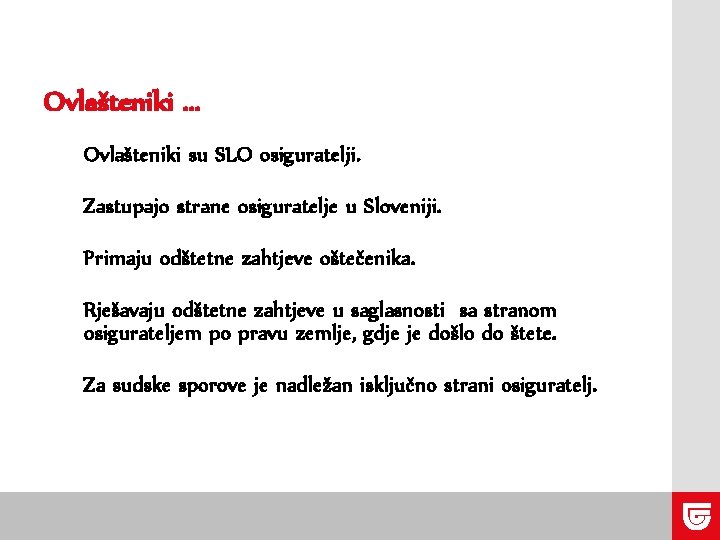 Ovlašteniki ...

Ovlašteniki su SLO osiguratelji.

Zastupajo strane osiguratelje u Sloveniji.

Primaju odštetne zahtjeve oštečenika.

Rješavaju odštetne zahtjeve u saglasnosti sa stranom osigurateljem po pravu zemlje, gdje je došlo do štete.

Za sudske sporove je nadležan isključno strani osiguratelj.